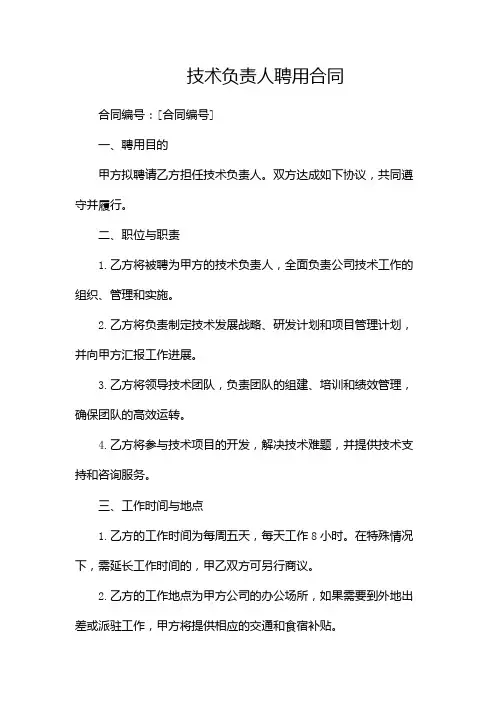 技术负责人聘用合同

合同编号：[合同编号]

一、聘用目的

甲方拟聘请乙方担任技术负责人。双方达成如下协议，共同遵守并履行。

二、职位与职责

1. 乙方将被聘为甲方的技术负责人，全面负责公司技术工作的组织、管理和实施。

2. 乙方将负责制定技术发展战略、研发计划和项目管理计划，并向甲方汇报工作进展。

3. 乙方将领导技术团队，负责团队的组建、培训和绩效管理，确保团队的高效运转。

4. 乙方将参与技术项目的开发，解决技术难题，并提供技术支持和咨询服务。

三、工作时间与地点

1. 乙方的工作时间为每周五天，每天工作 8 小时。在特殊情况下，需延长工作时间的，甲乙双方可另行商议。

2. 乙方的工作地点为甲方公司的办公场所，如果需要到外地出差或派驻工作，甲方将提供相应的交通和食宿补贴。